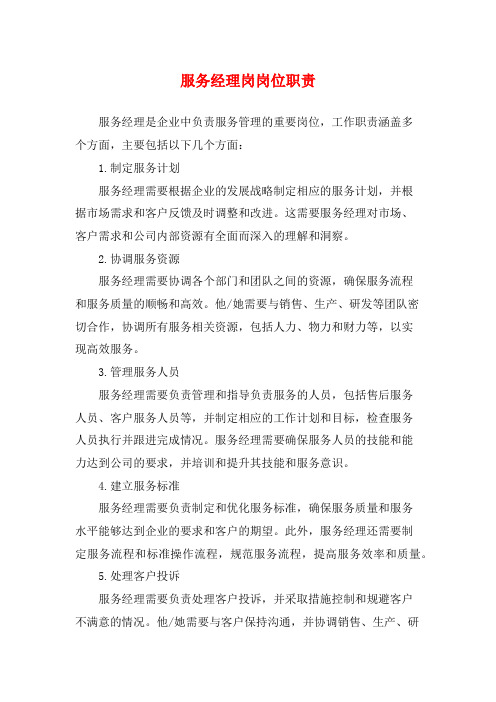 服务经理岗岗位职责

服务经理是企业中负责服务管理的重要岗位，工作职责涵盖多个方面，主要包括以下几个方面：

1.制定服务计划

服务经理需要根据企业的发展战略制定相应的服务计划，并根据市场需求和客户反馈及时调整和改进。这需要服务经理对市场、客户需求和公司内部资源有全面而深入的理解和洞察。

2.协调服务资源

服务经理需要协调各个部门和团队之间的资源，确保服务流程和服务质量的顺畅和高效。他/她需要与销售、生产、研发等团队密切合作，协调所有服务相关资源，包括人力、物力和财力等，以实现高效服务。

3.管理服务人员

服务经理需要负责管理和指导负责服务的人员，包括售后服务人员、客户服务人员等，并制定相应的工作计划和目标，检查服务人员执行并跟进完成情况。服务经理需要确保服务人员的技能和能力达到公司的要求，并培训和提升其技能和服务意识。

4.建立服务标准

服务经理需要负责制定和优化服务标准，确保服务质量和服务水平能够达到企业的要求和客户的期望。此外，服务经理还需要制定服务流程和标准操作流程，规范服务流程，提高服务效率和质量。

5.处理客户投诉

服务经理需要负责处理客户投诉，并采取措施控制和规避客户不满意的情况。他/她需要与客户保持沟通，并协调销售、生产、研